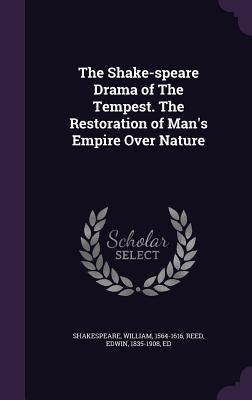 The Shake-speare Drama of The Tempest. The Restoration of Man's Empire Over Nature

Scholar SELECT

SHAKESPEARE, WILLIAM, 1564-1616, REED, EDWIN, 1835-1908, ED